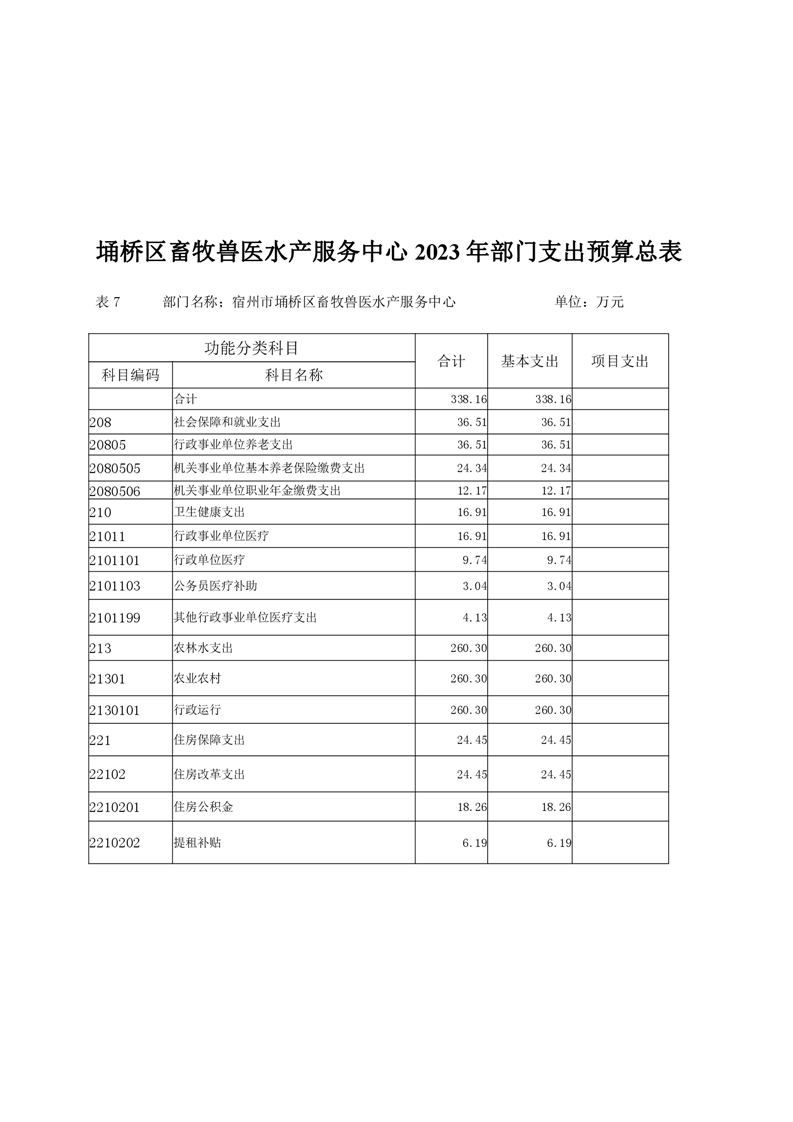 埇桥区畜牧兽医水产服务中心 2023 年部门支出预算总表

表 7　　部门名称：宿州市埇桥区畜牧兽医水产服务中心　　单位：万元

| 功能分类科目 | | 合计 | 基本支出 | 项目支出 |
|---|---|---|---|---|
| 科目编码 | 科目名称 | | | |
| | 合计 | 338.16 | 338.16 | |
| 208 | 社会保障和就业支出 | 36.51 | 36.51 | |
| 20805 | 行政事业单位养老支出 | 36.51 | 36.51 | |
| 2080505 | 机关事业单位基本养老保险缴费支出 | 24.34 | 24.34 | |
| 2080506 | 机关事业单位职业年金缴费支出 | 12.17 | 12.17 | |
| 210 | 卫生健康支出 | 16.91 | 16.91 | |
| 21011 | 行政事业单位医疗 | 16.91 | 16.91 | |
| 2101101 | 行政单位医疗 | 9.74 | 9.74 | |
| 2101103 | 公务员医疗补助 | 3.04 | 3.04 | |
| 2101199 | 其他行政事业单位医疗支出 | 4.13 | 4.13 | |
| 213 | 农林水支出 | 260.30 | 260.30 | |
| 21301 | 农业农村 | 260.30 | 260.30 | |
| 2130101 | 行政运行 | 260.30 | 260.30 | |
| 221 | 住房保障支出 | 24.45 | 24.45 | |
| 22102 | 住房改革支出 | 24.45 | 24.45 | |
| 2210201 | 住房公积金 | 18.26 | 18.26 | |
| 2210202 | 提租补贴 | 6.19 | 6.19 | |